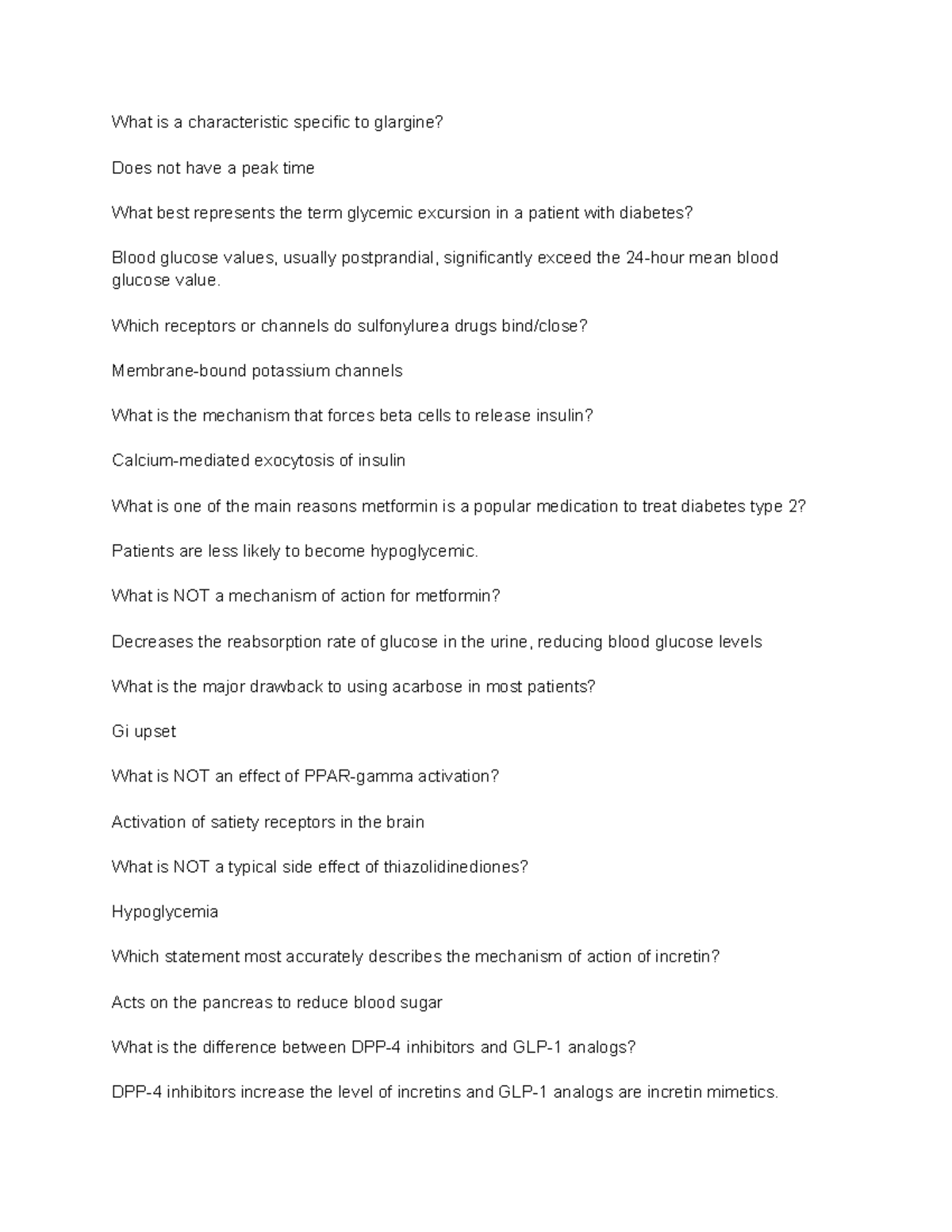 What is a characteristic specific to glargine?

Does not have a peak time

What best represents the term glycemic excursion in a patient with diabetes?

Blood glucose values, usually postprandial, significantly exceed the 24-hour mean blood glucose value.

Which receptors or channels do sulfonylurea drugs bind/close?

Membrane-bound potassium channels

What is the mechanism that forces beta cells to release insulin?

Calcium-mediated exocytosis of insulin

What is one of the main reasons metformin is a popular medication to treat diabetes type 2?

Patients are less likely to become hypoglycemic.

What is NOT a mechanism of action for metformin?

Decreases the reabsorption rate of glucose in the urine, reducing blood glucose levels

What is the major drawback to using acarbose in most patients?

Gi upset

What is NOT an effect of PPAR-gamma activation?

Activation of satiety receptors in the brain

What is NOT a typical side effect of thiazolidinediones?

Hypoglycemia

Which statement most accurately describes the mechanism of action of incretin?

Acts on the pancreas to reduce blood sugar

What is the difference between DPP-4 inhibitors and GLP-1 analogs?

DPP-4 inhibitors increase the level of incretins and GLP-1 analogs are incretin mimetics.